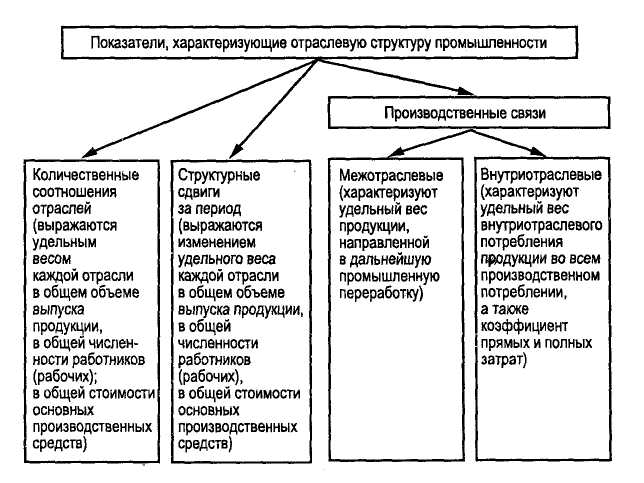 Показатели, характеризующие отраслевую структуру промышленности

Производственные связи

Количественные соотношения отраслей (выражаются удельным весом каждой отрасли в общем объеме выпуска продукции, в общей численности работников (рабочих); в общей стоимости основных производственных средств)

Структурные сдвиги за период (выражаются изменением удельного веса каждой отрасли в общем объеме выпуска продукции, в общей численности работников (рабочих), в общей стоимости основных производственных средств)

Межотраслевые (характеризуют удельный вес продукции, направленной в дальнейшую промышленную переработку)

Внутриотраслевые (характеризуют удельный вес внутриотраслевого потребления продукции во всем производственном потреблении, а также коэффициент прямых и полных затрат)